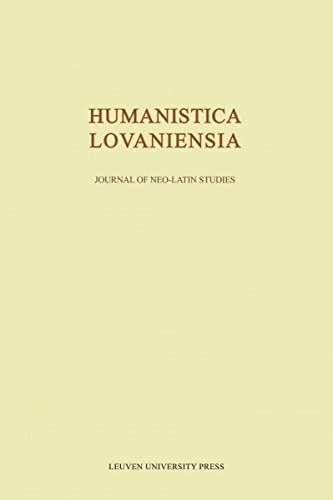 HUMANISTICA
LOVANIENSIA

JOURNAL OF NEO-LATIN STUDIES

LEUVEN UNIVERSITY PRESS